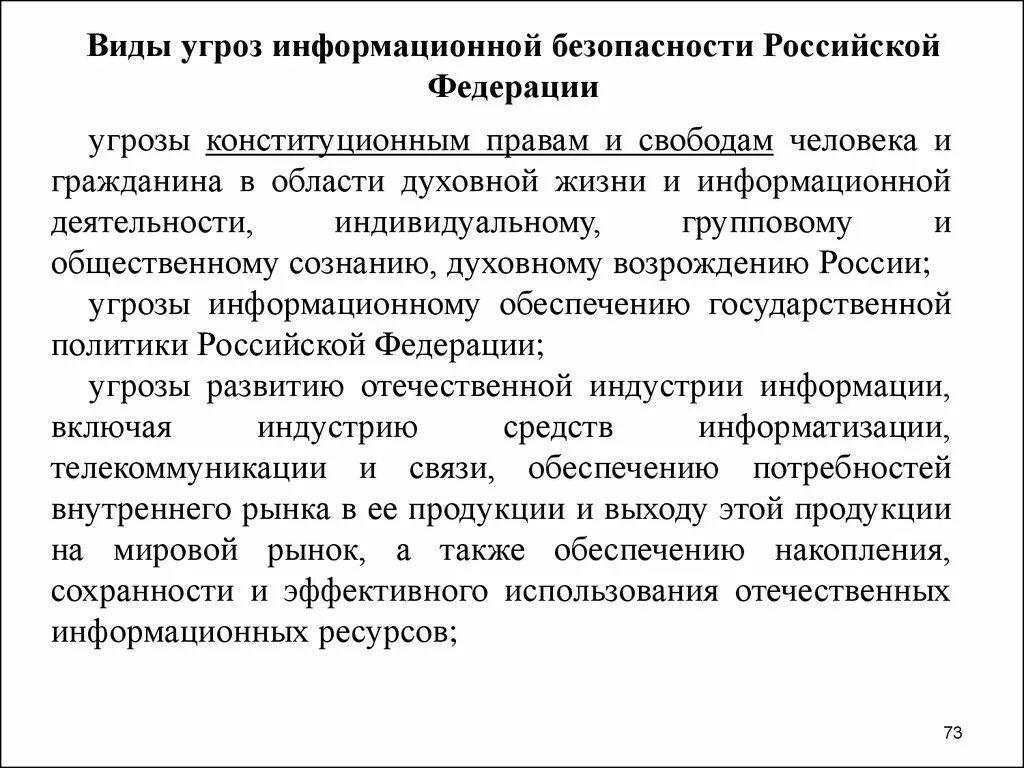 Виды угроз информационной безопасности Российской Федерации

угрозы конституционным правам и свободам человека и гражданина в области духовной жизни и информационной деятельности, индивидуальному, групповому и общественному сознанию, духовному возрождению России;

угрозы информационному обеспечению государственной политики Российской Федерации;

угрозы развитию отечественной индустрии информации, включая индустрию средств информатизации, телекоммуникации и связи, обеспечению потребностей внутреннего рынка в ее продукции и выходу этой продукции на мировой рынок, а также обеспечению накопления, сохранности и эффективного использования отечественных информационных ресурсов;

73